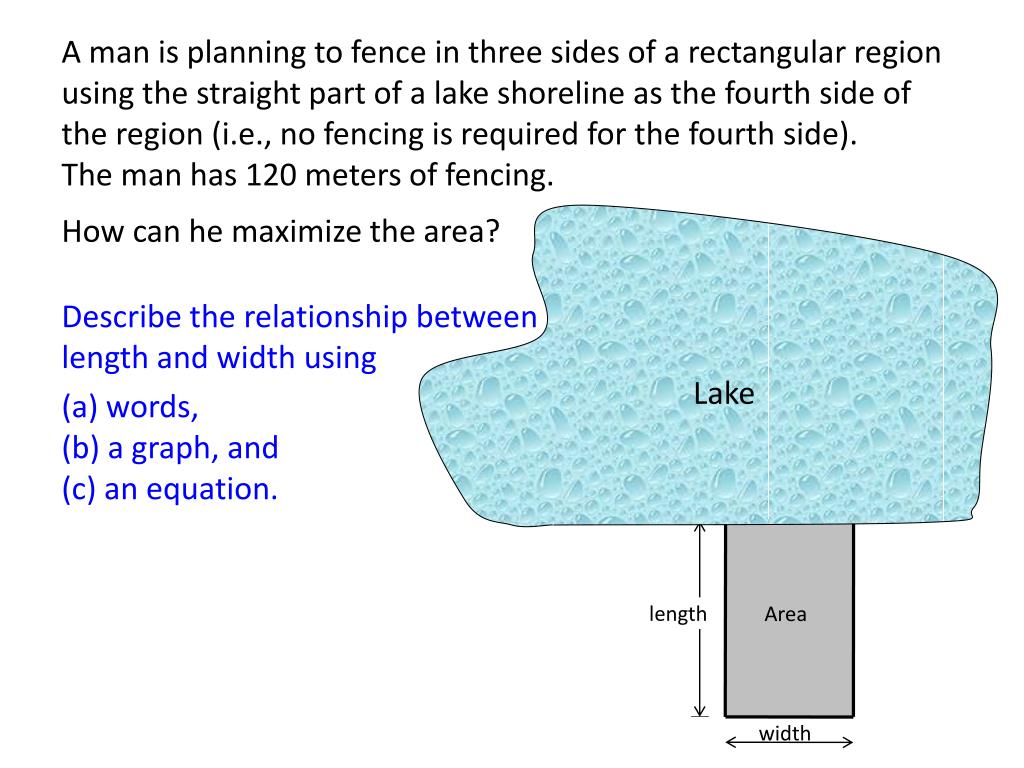 A man is planning to fence in three sides of a rectangular region using the straight part of a lake shoreline as the fourth side of the region (i.e., no fencing is required for the fourth side).
The man has 120 meters of fencing.

How can he maximize the area?

Describe the relationship between length and width using
(a) words,
(b) a graph, and
(c) an equation.

Lake

length

Area

width